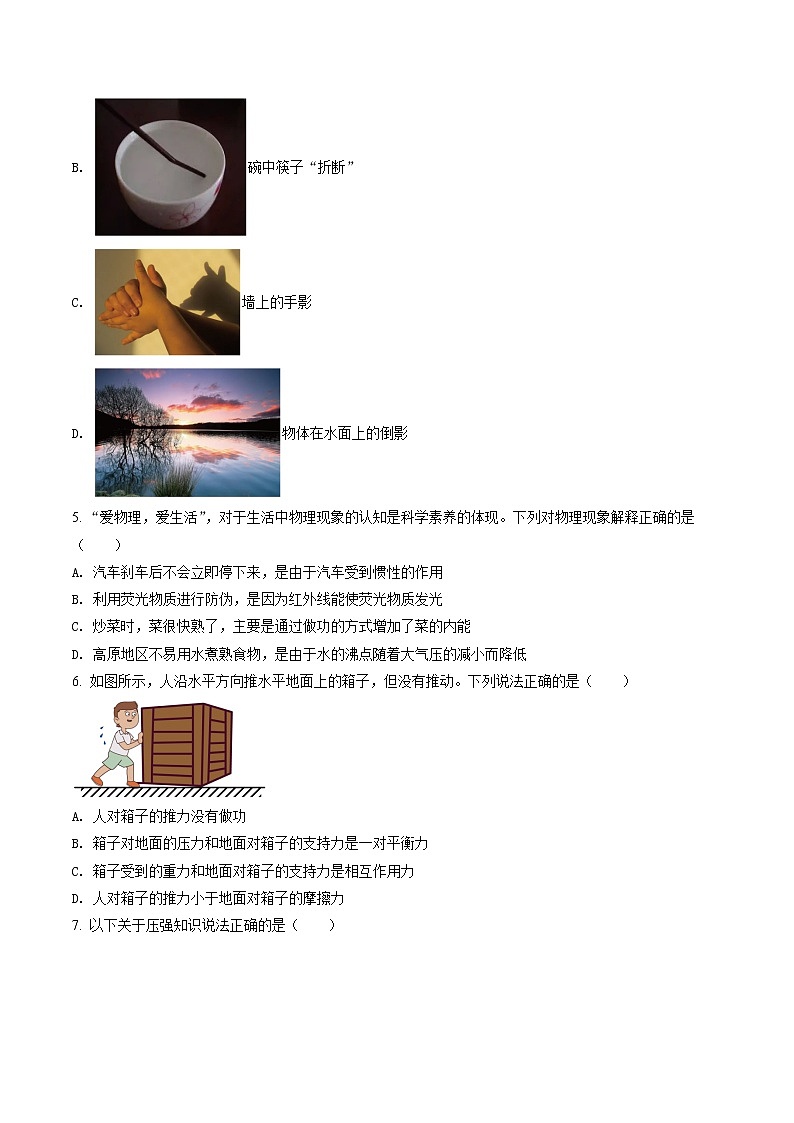 B. 碗中筷子“折断”

C. 墙上的手影

D. 物体在水面上的倒影

5. “爱物理，爱生活”，对于生活中物理现象的认知是科学素养的体现。下列对物理现象解释正确的是（　　）

A. 汽车刹车后不会立即停下来，是由于汽车受到惯性的作用

B. 利用荧光物质进行防伪，是因为红外线能使荧光物质发光

C. 炒菜时，菜很快熟了，主要是通过做功的方式增加了菜的内能

D. 高原地区不易用水煮熟食物，是由于水的沸点随着大气压的减小而降低

6. 如图所示，人沿水平方向推水平地面上的箱子，但没有推动。下列说法正确的是（　　）

A. 人对箱子的推力没有做功

B. 箱子对地面的压力和地面对箱子的支持力是一对平衡力

C. 箱子受到的重力和地面对箱子的支持力是相互作用力

D. 人对箱子的推力小于地面对箱子的摩擦力

7. 以下关于压强知识说法正确的是（　　）